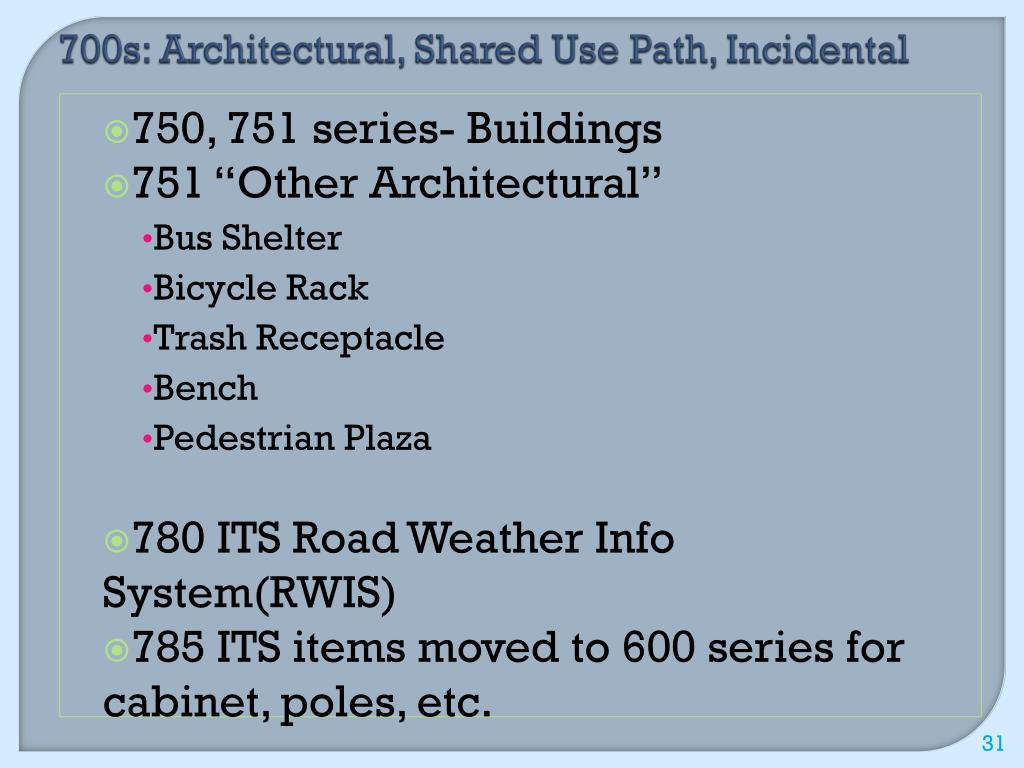 700s: Architectural, Shared Use Path, Incidental

750, 751 series- Buildings
751 “Other Architectural”
•Bus Shelter
•Bicycle Rack
•Trash Receptacle
•Bench
•Pedestrian Plaza

780 ITS Road Weather Info System(RWIS)
785 ITS items moved to 600 series for cabinet, poles, etc.

31